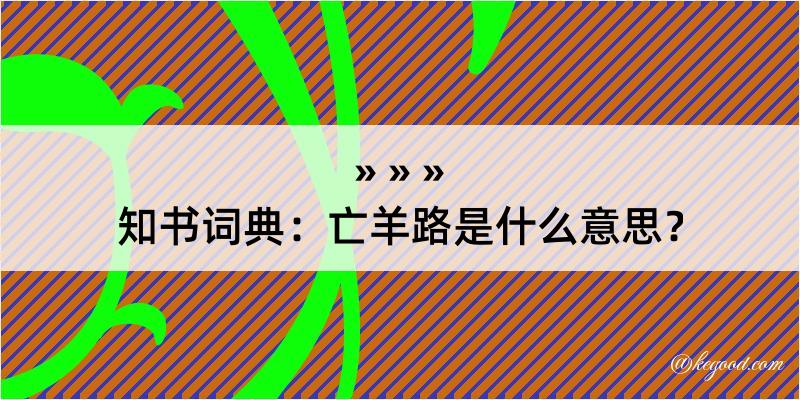 » » »
知书词典：亡羊路是什么意思？
@kegood.com